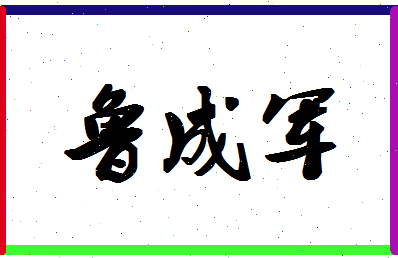 鲁成军